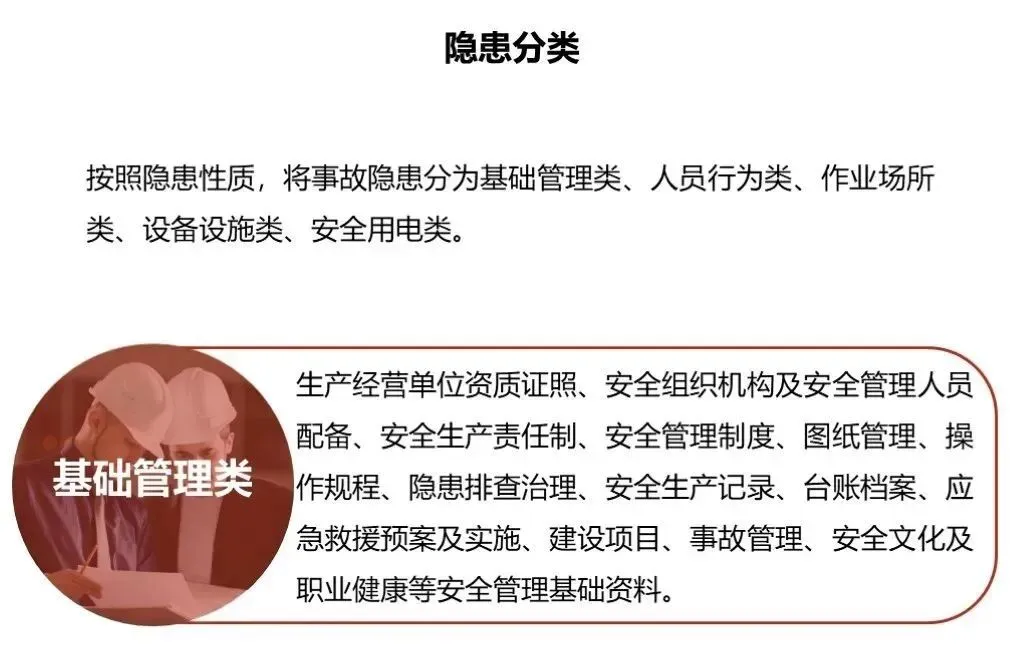 隐患分类

按照隐患性质，将事故隐患分为基础管理类、人员行为类、作业场所类、设备设施类、安全用电类。

基础管理类

生产经营单位资质证照、安全组织机构及安全管理人员配备、安全生产责任制、安全管理制度、图纸管理、操作规程、隐患排查治理、安全生产记录、台账档案、应急救援预案及实施、建设项目、事故管理、安全文化及职业健康等安全管理基础资料。